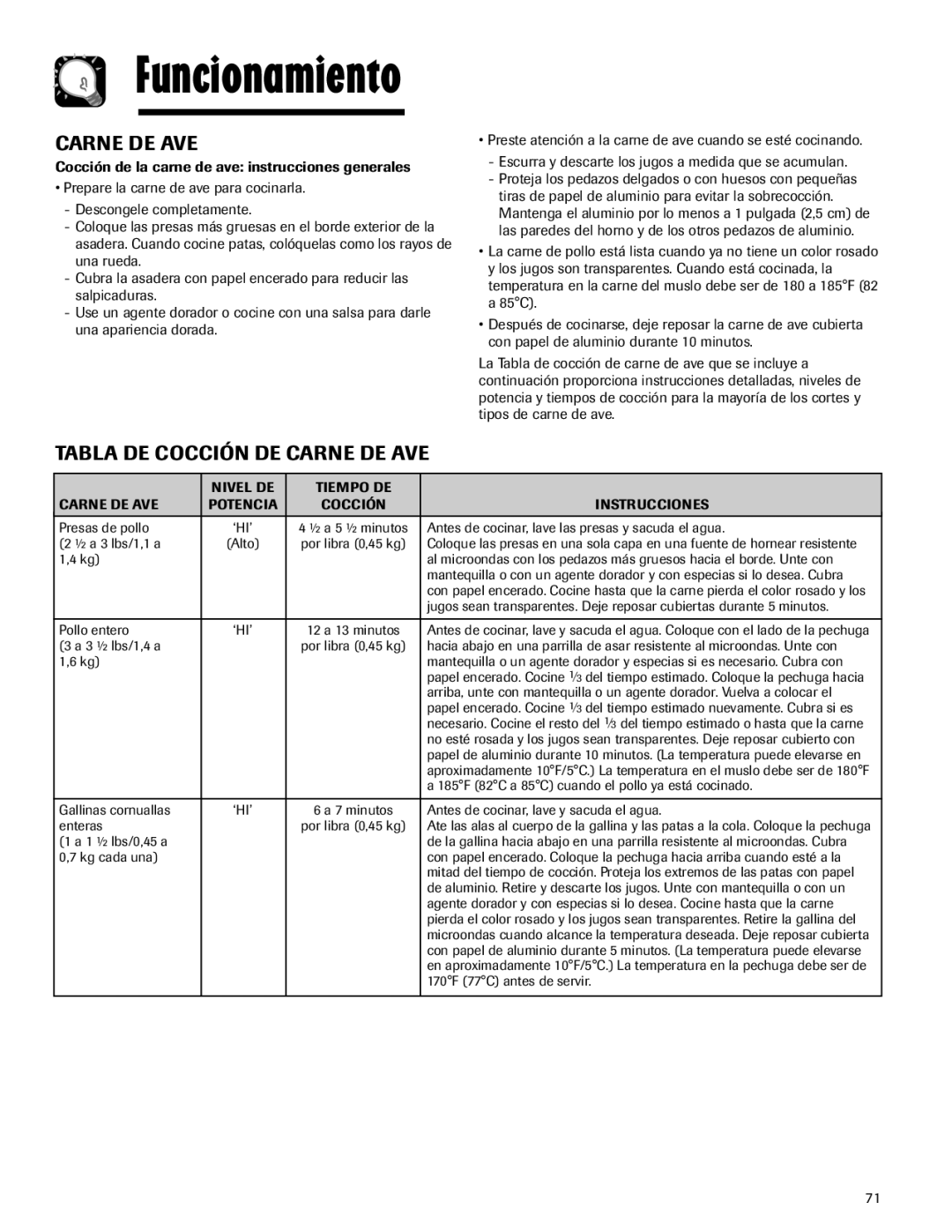 Funcionamiento

CARNE DE AVE

Cocción de la carne de ave: instrucciones generales

• Prepare la carne de ave para cocinarla.

- Descongele completamente.
- Coloque las presas más gruesas en el borde exterior de la asadera. Cuando cocine patas, colóquelas como los rayos de una rueda.
- Cubra la asadera con papel encerado para reducir las salpicaduras.
- Use un agente dorador o cocine con una salsa para darle una apariencia dorada.

• Preste atención a la carne de ave cuando se esté cocinando.

- Escurra y descarte los jugos a medida que se acumulan.
- Proteja los pedazos delgados o con huesos con pequeñas tiras de papel de aluminio para evitar la sobrecocción. Mantenga el aluminio por lo menos a 1 pulgada (2,5 cm) de las paredes del horno y de los otros pedazos de aluminio.

• La carne de pollo está lista cuando ya no tiene un color rosado y los jugos son transparentes. Cuando está cocinada, la temperatura en la carne del muslo debe ser de 180 a 185°F (82 a 85°C).

• Después de cocinarse, deje reposar la carne de ave cubierta con papel de aluminio durante 10 minutos.

La Tabla de cocción de carne de ave que se incluye a continuación proporciona instrucciones detalladas, niveles de potencia y tiempos de cocción para la mayoría de los cortes y tipos de carne de ave.

TABLA DE COCCIÓN DE CARNE DE AVE

| CARNE DE AVE | NIVEL DE POTENCIA | TIEMPO DE COCCIÓN | INSTRUCCIONES |
|---|---|---|---|
| Presas de pollo (2 ½ a 3 lbs/1,1 a 1,4 kg) | 'HI' (Alto) | 4 ½ a 5 ½ minutos por libra (0,45 kg) | Antes de cocinar, lave las presas y sacuda el agua. Coloque las presas en una sola capa en una fuente de hornear resistente al microondas con los pedazos más gruesos hacia el borde. Unte con mantequilla o con un agente dorador y con especias si lo desea. Cubra con papel encerado. Cocine hasta que la carne pierda el color rosado y los jugos sean transparentes. Deje reposar cubiertas durante 5 minutos. |
| Pollo entero (3 a 3 ½ lbs/1,4 a 1,6 kg) | 'HI' | 12 a 13 minutos por libra (0,45 kg) | Antes de cocinar, lave y sacuda el agua. Coloque con el lado de la pechuga hacia abajo en una parrilla de asar resistente al microondas. Unte con mantequilla o un agente dorador y especias si es necesario. Cubra con papel encerado. Cocine $\frac{1}{3}$ del tiempo estimado. Coloque la pechuga hacia arriba, unte con mantequilla o un agente dorador. Vuelva a colocar el papel encerado. Cocine $\frac{1}{3}$ del tiempo estimado nuevamente. Cubra si es necesario. Cocine el resto del $\frac{1}{3}$ del tiempo estimado o hasta que la carne no esté rosada y los jugos sean transparentes. Deje reposar cubierto con papel de aluminio durante 10 minutos. (La temperatura puede elevarse en aproximadamente 10°F/5°C.) La temperatura en el muslo debe ser de 180°F a 185°F (82°C a 85°C) cuando el pollo ya está cocinado. |
| Gallinas cornuallas enteras (1 a 1 ½ lbs/0,45 a 0,7 kg cada una) | 'HI' | 6 a 7 minutos por libra (0,45 kg) | Antes de cocinar, lave y sacuda el agua. Ate las alas al cuerpo de la gallina y las patas a la cola. Coloque la pechuga de la gallina hacia abajo en una parrilla resistente al microondas. Cubra con papel encerado. Coloque la pechuga hacia arriba cuando esté a la mitad del tiempo de cocción. Proteja los extremos de las patas con papel de aluminio. Retire y descarte los jugos. Unte con mantequilla o con un agente dorador y con especias si lo desea. Cocine hasta que la carne pierda el color rosado y los jugos sean transparentes. Retire la gallina del microondas cuando alcance la temperatura deseada. Deje reposar cubierta con papel de aluminio durante 5 minutos. (La temperatura puede elevarse en aproximadamente 10°F/5°C.) La temperatura en la pechuga debe ser de 170°F (77°C) antes de servir. |

71